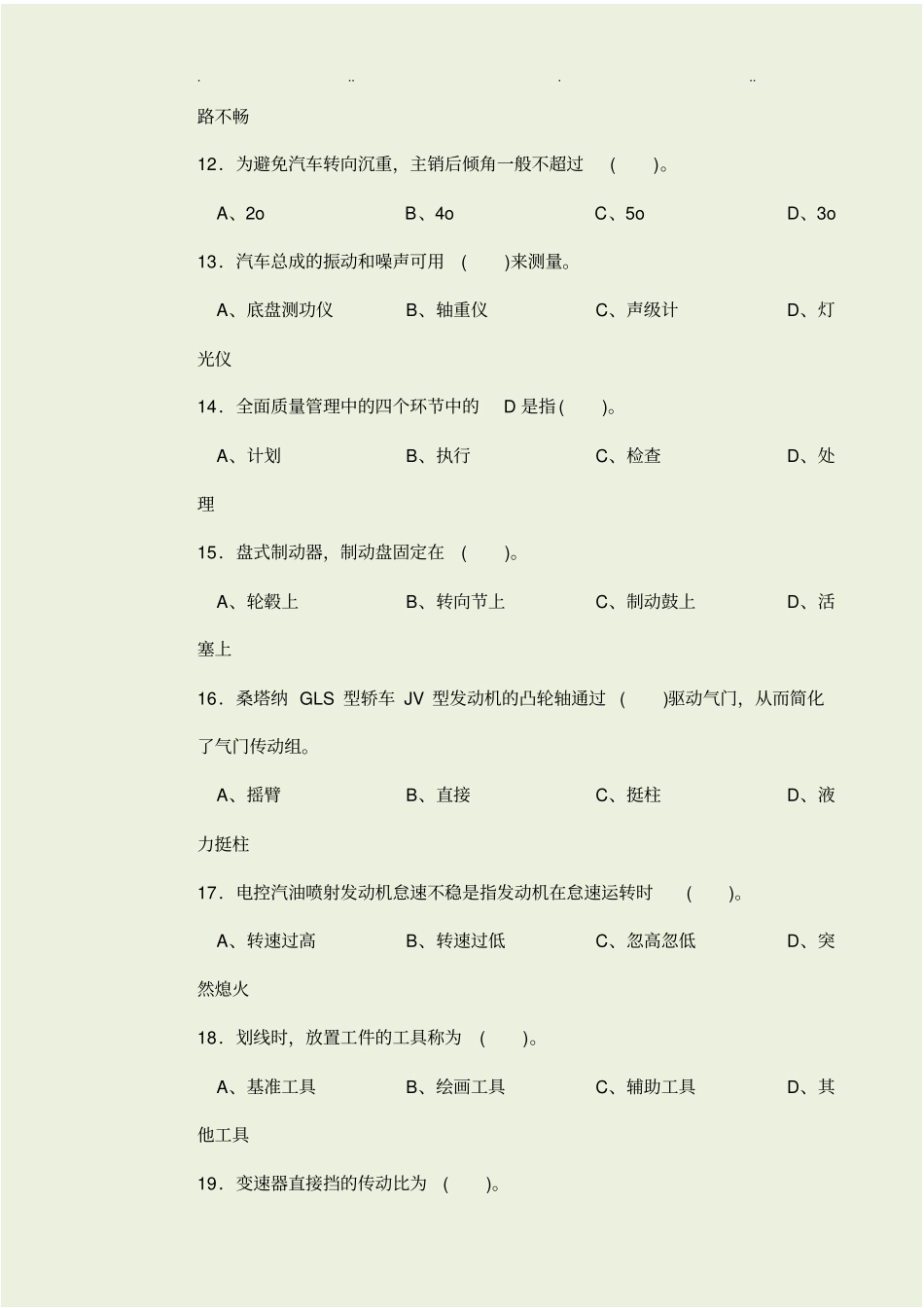 . .. . ..

路不畅

12．为避免汽车转向沉重，主销后倾角一般不超过 ( )。

A、2o B、4o C、5o D、3o

13．汽车总成的振动和噪声可用 ( )来测量。

A、底盘测功仪 B、轴重仪 C、声级计 D、灯光仪

14．全面质量管理中的四个环节中的 D 是指( )。

A、计划 B、执行 C、检查 D、处理

15．盘式制动器，制动盘固定在 ( )。

A、轮毂上 B、转向节上 C、制动鼓上 D、活塞上

16．桑塔纳 GLS 型轿车 JV 型发动机的凸轮轴通过 ( )驱动气门，从而简化了气门传动组。

A、摇臂 B、直接 C、挺柱 D、液力挺柱

17．电控汽油喷射发动机怠速不稳是指发动机在怠速运转时 ( )。

A、转速过高 B、转速过低 C、忽高忽低 D、突然熄火

18．划线时，放置工件的工具称为 ( )。

A、基准工具 B、绘画工具 C、辅助工具 D、其他工具

19．变速器直接挡的传动比为 ( )。